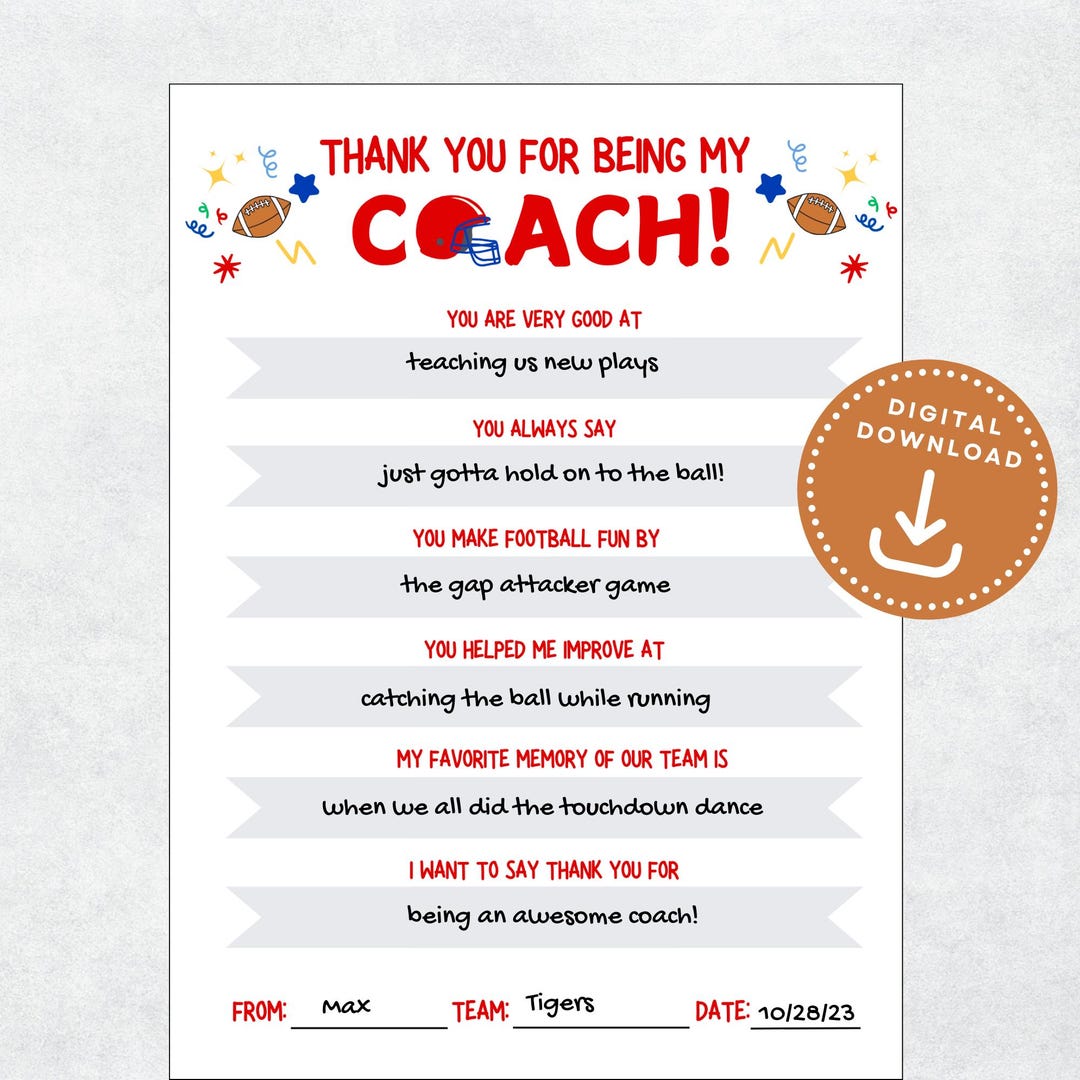 THANK YOU FOR BEING MY
COACH!

YOU ARE VERY GOOD AT
teaching us new plays

YOU ALWAYS SAY
just gotta hold on to the ball!

YOU MAKE FOOTBALL FUN BY
the gap attacker game

YOU HELPED ME IMPROVE AT
catching the ball while running

MY FAVORITE MEMORY OF OUR TEAM IS
when we all did the touchdown dance

I WANT TO SAY THANK YOU FOR
being an awesome coach!

FROM: Max TEAM: Tigers DATE: 10/28/23

DIGITAL DOWNLOAD